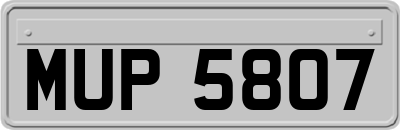 MUP 5807